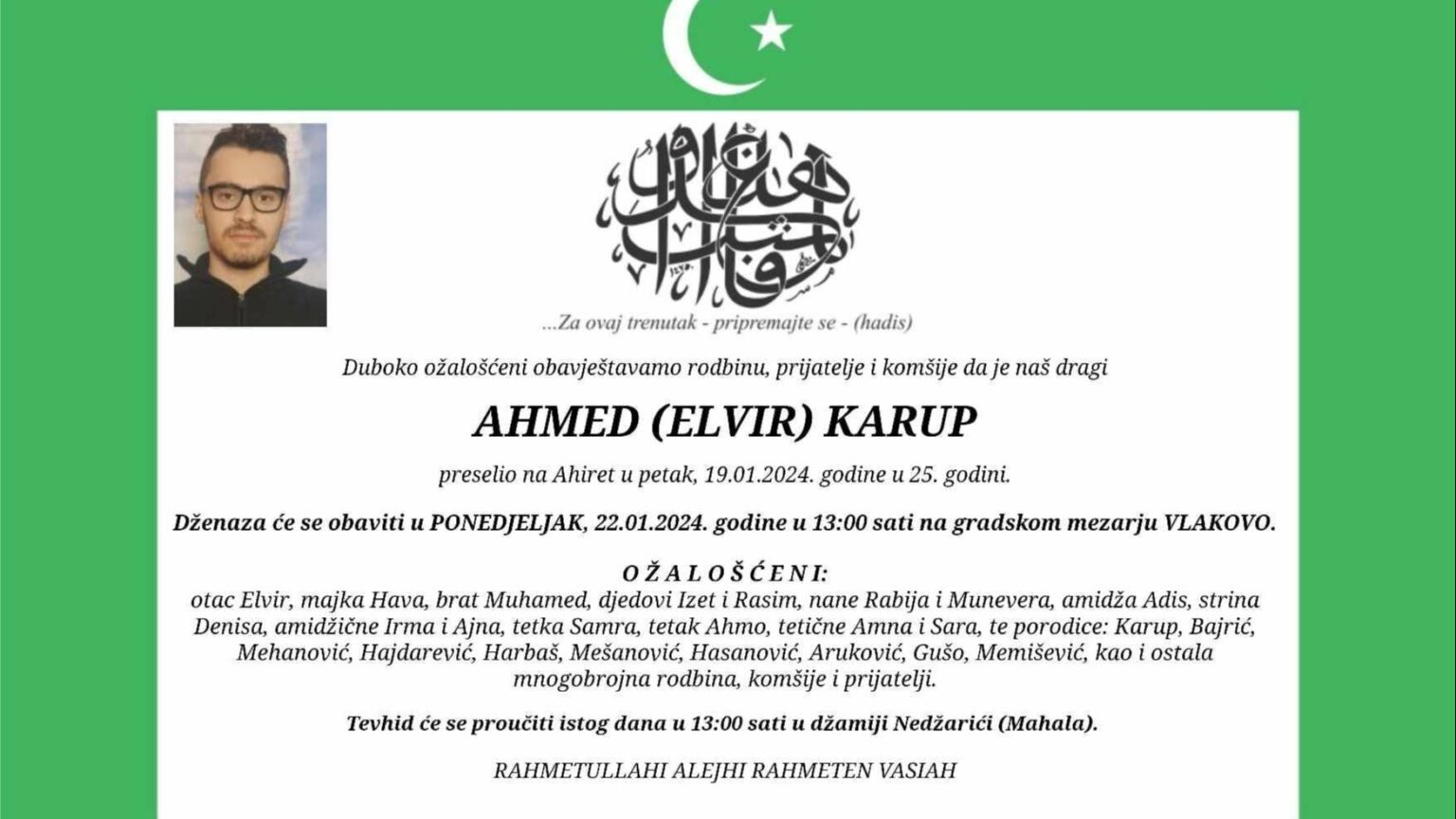 ...Za ovaj trenutak - pripremajte se - (hadis)

Duboko ožalošćeni obavještavamo rodbinu, prijatelje i komšije da je naš dragi

AHMED (ELVIR) KARUP

preselio na Ahiret u petak, 19.01.2024. godine u 25. godini.

Dženaza će se obaviti u PONEDJELJAK, 22.01.2024. godine u 13:00 sati na gradskom mezarju VLAKOVO.

OŽALOŠĆENI:
otac Elvir, majka Hava, brat Muhamed, djedovi Izet i Rasim, nane Rabija i Munevera, amidža Adis, strina Denisa, amidžične Irma i Ajna, tetka Samra, tetak Ahmo, tetične Amna i Sara, te porodice: Karup, Bajrić, Mehanović, Hajdarević, Harbaš, Mešanović, Hasanović, Aruković, Gušo, Memišević, kao i ostala mnogobrojna rodbina, komšije i prijatelji.

Tevhid će se proučiti istog dana u 13:00 sati u džamiji Nedžarići (Mahala).

RAHMETULLAHI ALEJHI RAHMETEN VASIAH